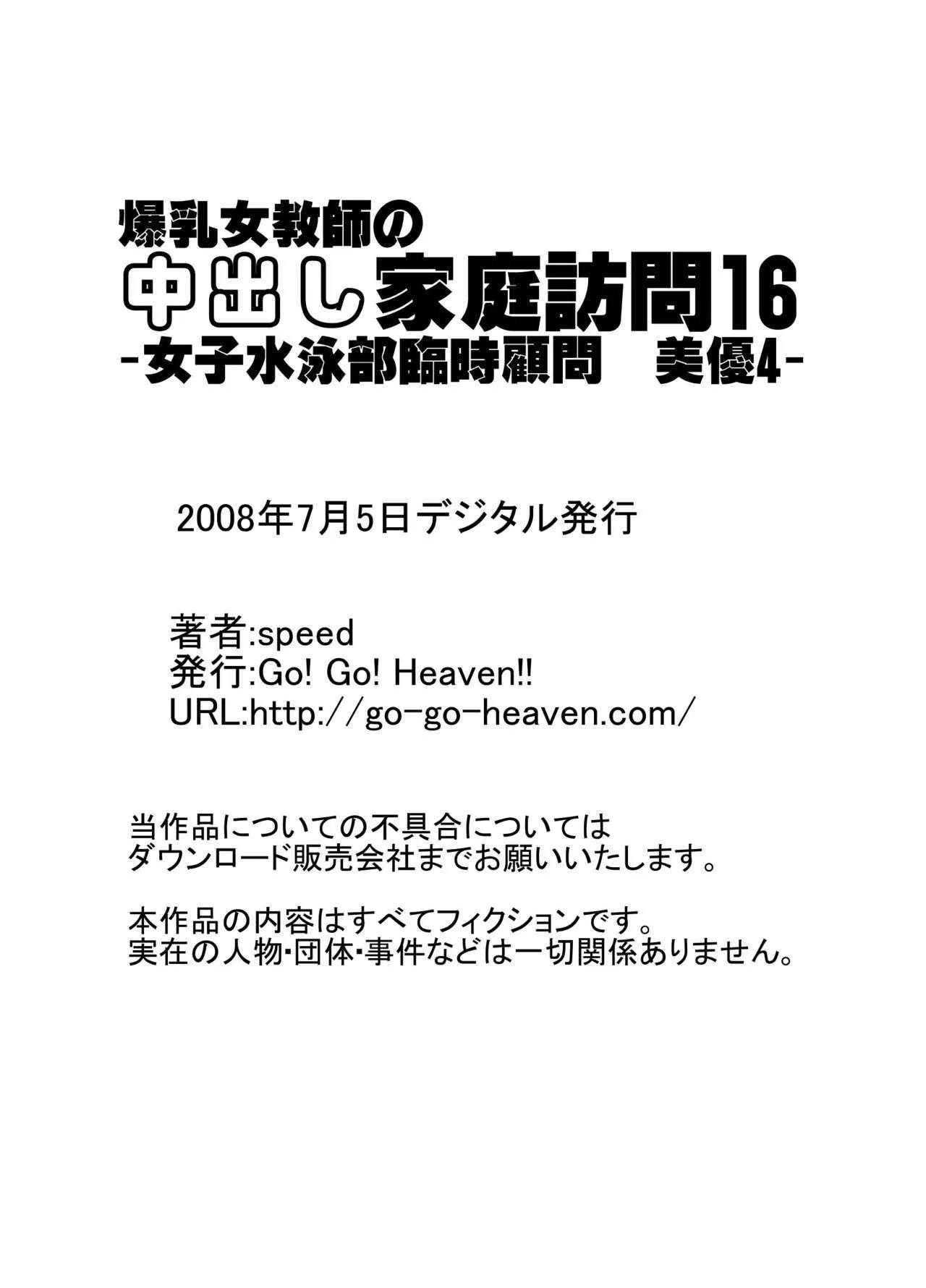 爆乳女教師の
中出し家庭訪問16
-女子水泳部臨時顧問　美優4-

2008年7月5日デジタル発行

著者:speed
発行:Go! Go! Heaven!!
URL:http://go-go-heaven.com/

当作品についての不具合については
ダウンロード販売会社までお願いいたします。

本作品の内容はすべてフィクションです。
実在の人物・団体・事件などは一切関係ありません。